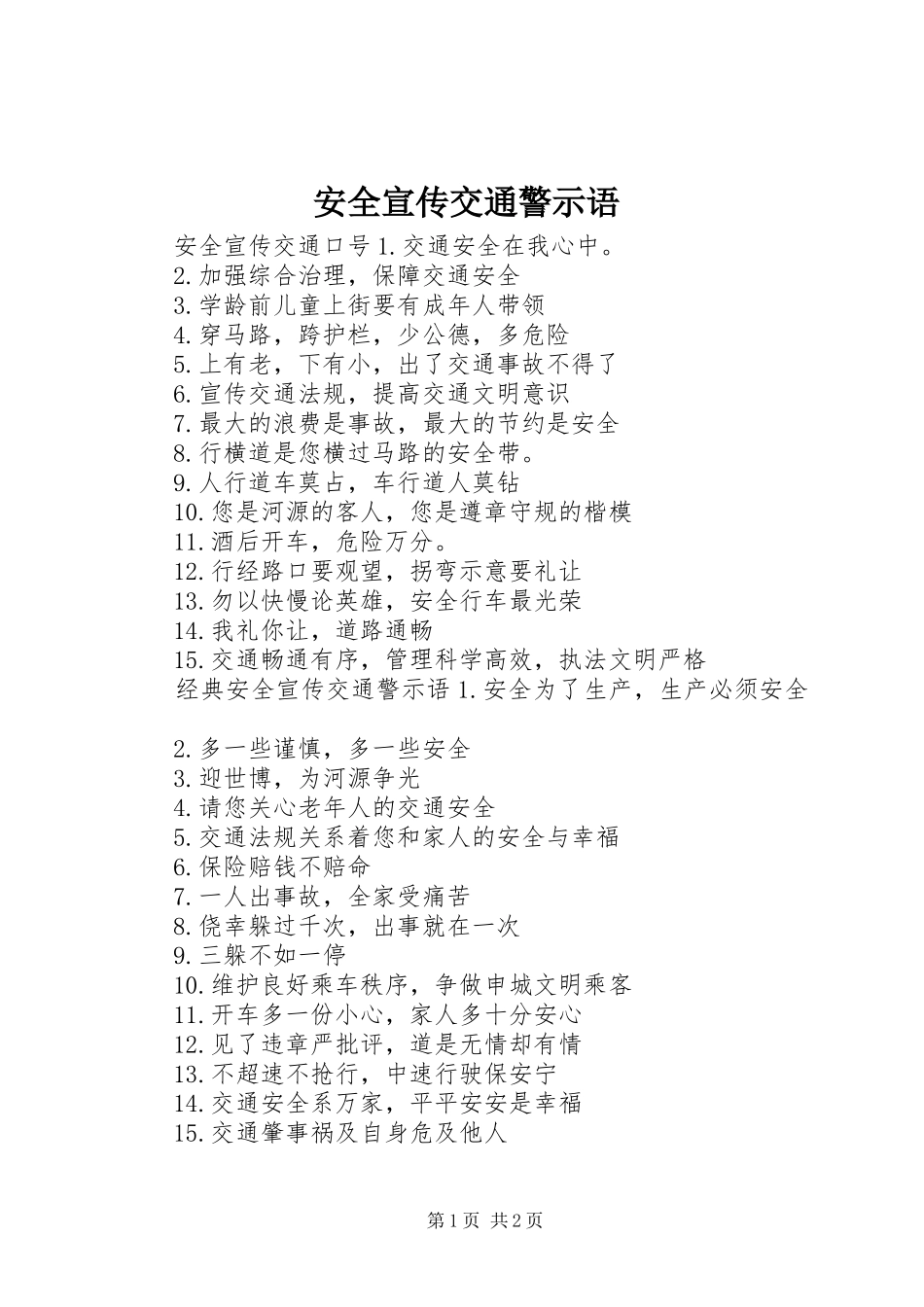 安全宣传交通警示语

安全宣传交通口号 1.交通安全在我心中。
2.加强综合治理，保障交通安全
3.学龄前儿童上街要有成年人带领
4.穿马路，跨护栏，少公德，多危险
5.上有老，下有小，出了交通事故不得了
6.宣传交通法规，提高交通文明意识
7.最大的浪费是事故，最大的节约是安全
8.行横道是您横过马路的安全带。
9.人行道车莫占，车行道人莫钻
10.您是河源的客人，您是遵章守规的楷模
11.酒后开车，危险万分。
12.行经路口要观望，拐弯示意要礼让
13.勿以快慢论英雄，安全行车最光荣
14.我礼你让，道路通畅
15.交通畅通有序，管理科学高效，执法文明严格
经典安全宣传交通警示语 1.安全为了生产，生产必须安全

2.多一些谨慎，多一些安全
3.迎世博，为河源争光
4.请您关心老年人的交通安全
5.交通法规关系着您和家人的安全与幸福
6.保险赔钱不赔命
7.一人出事故，全家受痛苦
8.侥幸躲过千次，出事就在一次
9.三躲不如一停
10.维护良好乘车秩序，争做申城文明乘客
11.开车多一份小心，家人多十分安心
12.见了违章严批评，道是无情却有情
13.不超速不抢行，中速行驶保安宁
14.交通安全系万家，平平安安是幸福
15.交通肇事祸及自身危及他人

第 1 页 共 2 页